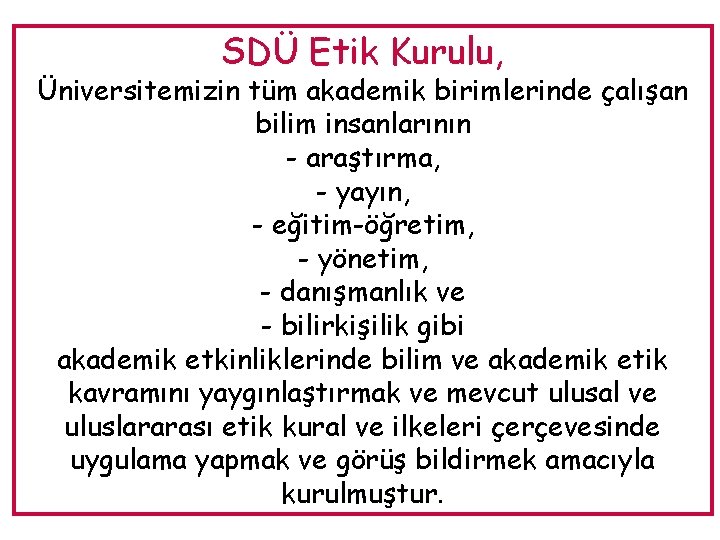 SDÜ Etik Kurulu,

Üniversitemizin tüm akademik birimlerinde çalışan bilim insanlarının
- araştırma,
- yayın,
- eğitim-öğretim,
- yönetim,
- danışmanlık ve
- bilirkişilik gibi
akademik etkinliklerinde bilim ve akademik etik kavramını yaygınlaştırmak ve mevcut ulusal ve uluslararası etik kural ve ilkeleri çerçevesinde uygulama yapmak ve görüş bildirmek amacıyla kurulmuştur.